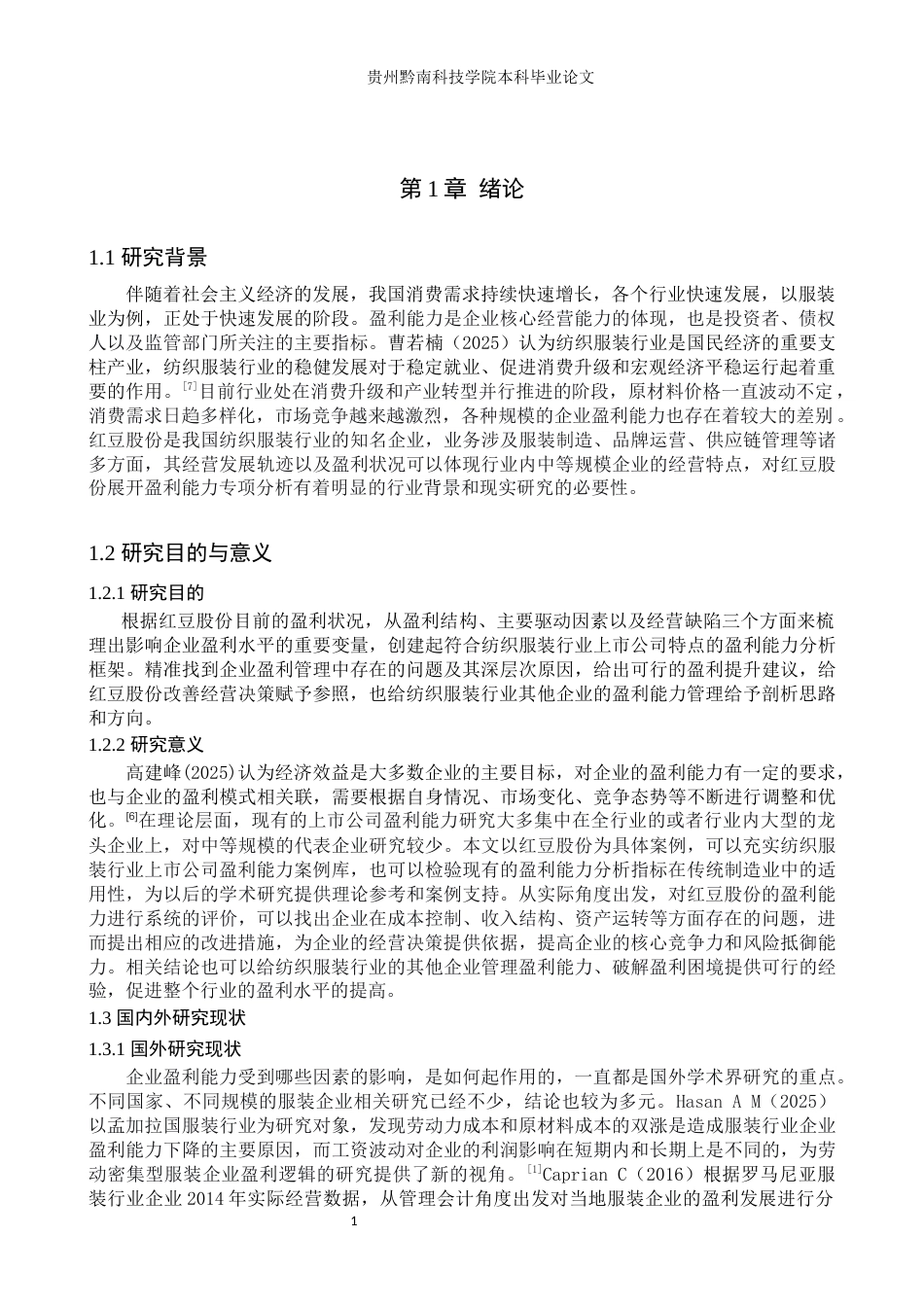 贵州黔南科技学院本科毕业论文

第 1 章 绪论

1.1 研究背景

伴随着社会主义经济的发展，我国消费需求持续快速增长，各个行业快速发展，以服装业为例，正处于快速发展的阶段。盈利能力是企业核心经营能力的体现，也是投资者、债权人以及监管部门所关注的主要指标。曹若楠（2025）认为纺织服装行业是国民经济的重要支柱产业，纺织服装行业的稳健发展对于稳定就业、促进消费升级和宏观经济平稳运行起着重要的作用。[7]目前行业处在消费升级和产业转型并行推进的阶段，原材料价格一直波动不定，消费需求日趋多样化，市场竞争越来越激烈，各种规模的企业盈利能力也存在着较大的差别。红豆股份是我国纺织服装行业的知名企业，业务涉及服装制造、品牌运营、供应链管理等诸多方面，其经营发展轨迹以及盈利状况可以体现行业内中等规模企业的经营特点，对红豆股份展开盈利能力专项分析有着明显的行业背景和现实研究的必要性。

1.2 研究目的与意义

1.2.1 研究目的

根据红豆股份目前的盈利状况，从盈利结构、主要驱动因素以及经营缺陷三个方面来梳理出影响企业盈利水平的重要变量，创建起符合纺织服装行业上市公司特点的盈利能力分析框架。精准找到企业盈利管理中存在的问题及其深层次原因，给出可行的盈利提升建议，给红豆股份改善经营决策赋予参照，也给纺织服装行业其他企业的盈利能力管理给予剖析思路和方向。

1.2.2 研究意义

高建峰(2025)认为经济效益是大多数企业的主要目标，对企业的盈利能力有一定的要求，也与企业的盈利模式相关联，需要根据自身情况、市场变化、竞争态势等不断进行调整和优化。[6]在理论层面，现有的上市公司盈利能力研究大多集中在全行业的或者行业内大型的龙头企业上，对中等规模的代表企业研究较少。本文以红豆股份为具体案例，可以充实纺织服装行业上市公司盈利能力案例库，也可以检验现有的盈利能力分析指标在传统制造业中的适用性，为以后的学术研究提供理论参考和案例支持。从实际角度出发，对红豆股份的盈利能力进行系统的评价，可以找出企业在成本控制、收入结构、资产运转等方面存在的问题，进而提出相应的改进措施，为企业的经营决策提供依据，提高企业的核心竞争力和风险抵御能力。相关结论也可以给纺织服装行业的其他企业管理盈利能力、破解盈利困境提供可行的经验，促进整个行业的盈利水平的提高。

1.3 国内外研究现状

1.3.1 国外研究现状

企业盈利能力受到哪些因素的影响，是如何起作用的，一直都是国外学术界研究的重点。不同国家、不同规模的服装企业相关研究已经不少，结论也较为多元。Hasan A M（2025）以孟加拉国服装行业为研究对象，发现劳动力成本和原材料成本的双涨是造成服装行业企业盈利能力下降的主要原因，而工资波动对企业的利润影响在短期内和长期上是不同的，为劳动密集型服装企业盈利逻辑的研究提供了新的视角。[1]Caprian C（2016）根据罗马尼亚服装行业企业 2014 年实际经营数据，从管理会计角度出发对当地服装企业的盈利发展进行分

1